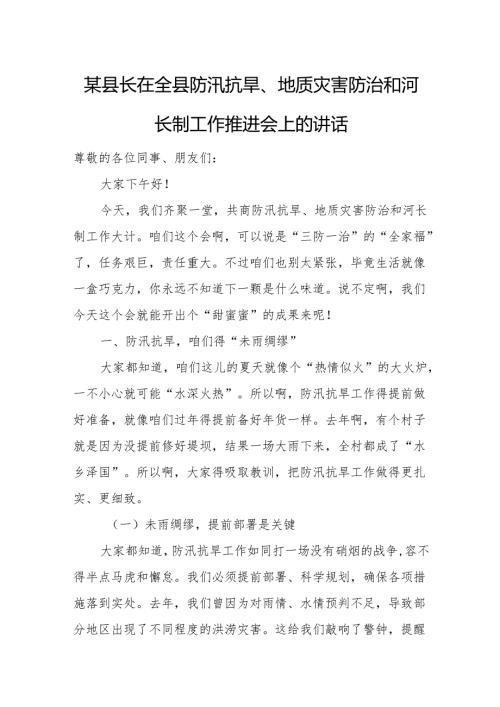 某县长在全县防汛抗旱、地质灾害防治和河长制工作推进会上的讲话

尊敬的各位同事、朋友们：

大家下午好！

今天，我们齐聚一堂，共商防汛抗旱、地质灾害防治和河长制工作大计。咱们这个会啊，可以说是“三防一治”的“全家福”了，任务艰巨，责任重大。不过咱们也别太紧张，毕竟生活就像一盒巧克力，你永远不知道下一颗是什么味道。说不定啊，我们今天这个会就能开出个“甜蜜蜜”的成果来呢！

一、防汛抗旱，咱们得“未雨绸缪”

大家都知道，咱们这儿的夏天就像个“热情似火”的大火炉，一不小心就可能“水深火热”。所以啊，防汛抗旱工作得提前做好准备，就像咱们过年得提前备好年货一样。去年啊，有个村子就是因为没提前修好堤坝，结果一场大雨下来，全村都成了“水乡泽国”。所以啊，大家得吸取教训，把防汛抗旱工作做得更扎实、更细致。

（一）未雨绸缪，提前部署是关键

大家都知道，防汛抗旱工作如同打一场没有硝烟的战争，容不得半点马虎和懈怠。我们必须提前部署、科学规划，确保各项措施落到实处。去年，我们曾因为对雨情、水情预判不足，导致部分地区出现了不同程度的洪涝灾害。这给我们敲响了警钟，提醒